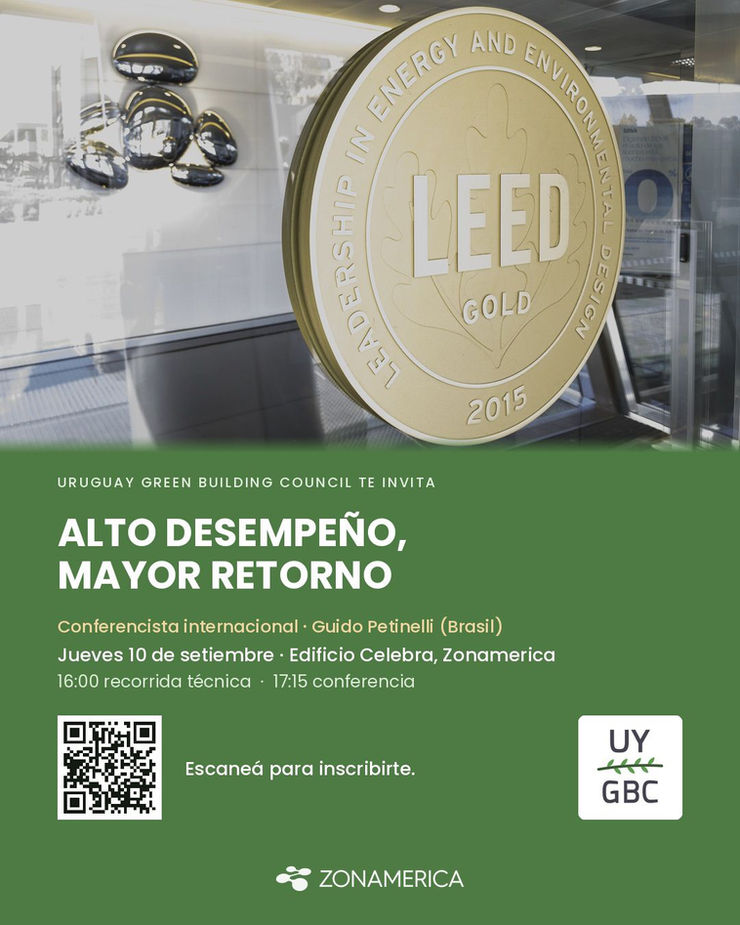 LEADERSHIP IN ENERGY AND ENVIRONMENTAL DESIGN

LEED

GOLD

2015

URUGUAY GREEN BUILDING COUNCIL TE INVITA

ALTO DESEMPEÑO,
MAYOR RETORNO

Conferencista internacional · Guido Petinelli (Brasil)

Jueves 10 de setiembre · Edificio Celebra, Zonamerica

16:00 recorrida técnica · 17:15 conferencia

Escaneá para inscribirte.

UY
GBC

ZONAMERICA